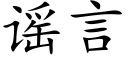 谣言